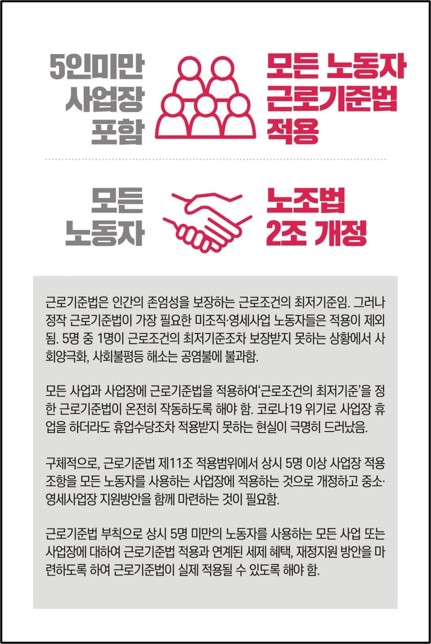 5인미만 사업장 포함

모든 노동자 근로기준법 적용

모든 노동자

노조법 2조 개정

근로기준법은 인간의 존엄성을 보장하는 근로조건의 최저기준임. 그러나 정작 근로기준법이 가장 필요한 미조직·영세사업 노동자들은 적용이 제외됨. 5명 중 1명이 근로조건의 최저기준조차 보장받지 못하는 상황에서 사회양극화, 사회불평등 해소는 공염불에 불과함.

모든 사업과 사업장에 근로기준법을 적용하여'근로조건의 최저기준'을 정한 근로기준법이 온전히 작동하도록 해야 함. 코로나19 위기로 사업장 휴업을 하더라도 휴업수당조차 적용받지 못하는 현실이 극명히 드러났음.

구체적으로, 근로기준법 제11조 적용범위에서 상시 5명 이상 사업장 적용 조항을 모든 노동자를 사용하는 사업장에 적용하는 것으로 개정하고 중소·영세사업장 지원방안을 함께 마련하는 것이 필요함.

근로기준법 부칙으로 상시 5명 미만의 노동자를 사용하는 모든 사업 또는 사업장에 대하여 근로기준법 적용과 연계된 세제 혜택, 재정지원 방안을 마련하도록 하여 근로기준법이 실제 적용될 수 있도록 해야 함.